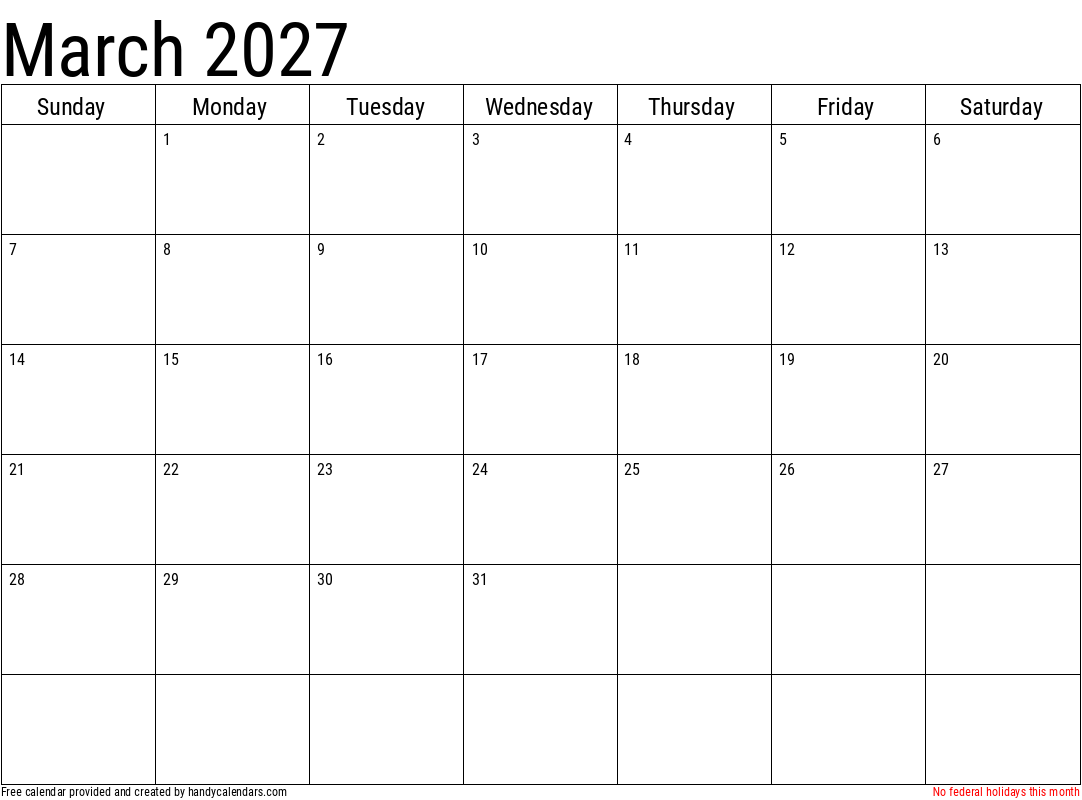 March 2027

| Sunday | Monday | Tuesday | Wednesday | Thursday | Friday | Saturday |
|---|---|---|---|---|---|---|
|  | 1 | 2 | 3 | 4 | 5 | 6 |
| 7 | 8 | 9 | 10 | 11 | 12 | 13 |
| 14 | 15 | 16 | 17 | 18 | 19 | 20 |
| 21 | 22 | 23 | 24 | 25 | 26 | 27 |
| 28 | 29 | 30 | 31 |  |  |  |
|  |  |  |  |  |  |  |

Free calendar provided and created by handycalendars.com

No federal holidays this month